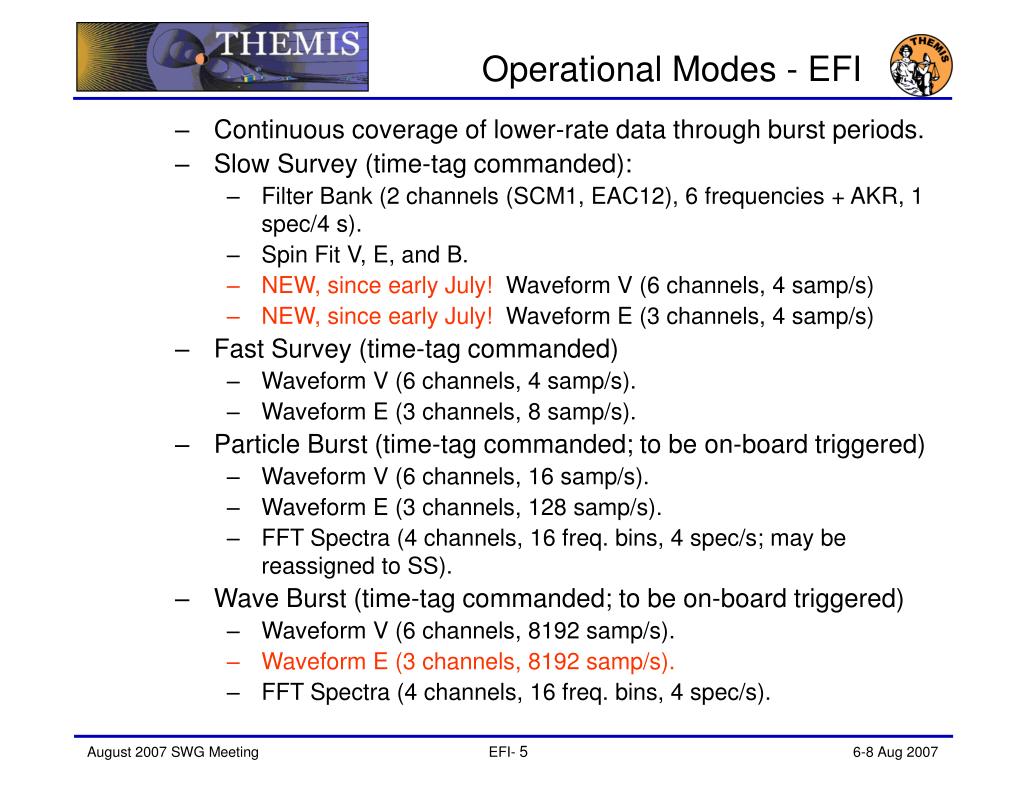 THEMIS

Operational Modes - EFI

THEMIS

– Continuous coverage of lower-rate data through burst periods.
– Slow Survey (time-tag commanded):
  – Filter Bank (2 channels (SCM1, EAC12), 6 frequencies + AKR, 1 spec/4 s).
  – Spin Fit V, E, and B.
  – NEW, since early July! Waveform V (6 channels, 4 samp/s)
  – NEW, since early July! Waveform E (3 channels, 4 samp/s)
– Fast Survey (time-tag commanded)
  – Waveform V (6 channels, 4 samp/s).
  – Waveform E (3 channels, 8 samp/s).
– Particle Burst (time-tag commanded; to be on-board triggered)
  – Waveform V (6 channels, 16 samp/s).
  – Waveform E (3 channels, 128 samp/s).
  – FFT Spectra (4 channels, 16 freq. bins, 4 spec/s; may be reassigned to SS).
– Wave Burst (time-tag commanded; to be on-board triggered)
  – Waveform V (6 channels, 8192 samp/s).
  – Waveform E (3 channels, 8192 samp/s).
  – FFT Spectra (4 channels, 16 freq. bins, 4 spec/s).

August 2007 SWG Meeting

EFI- 5

6-8 Aug 2007